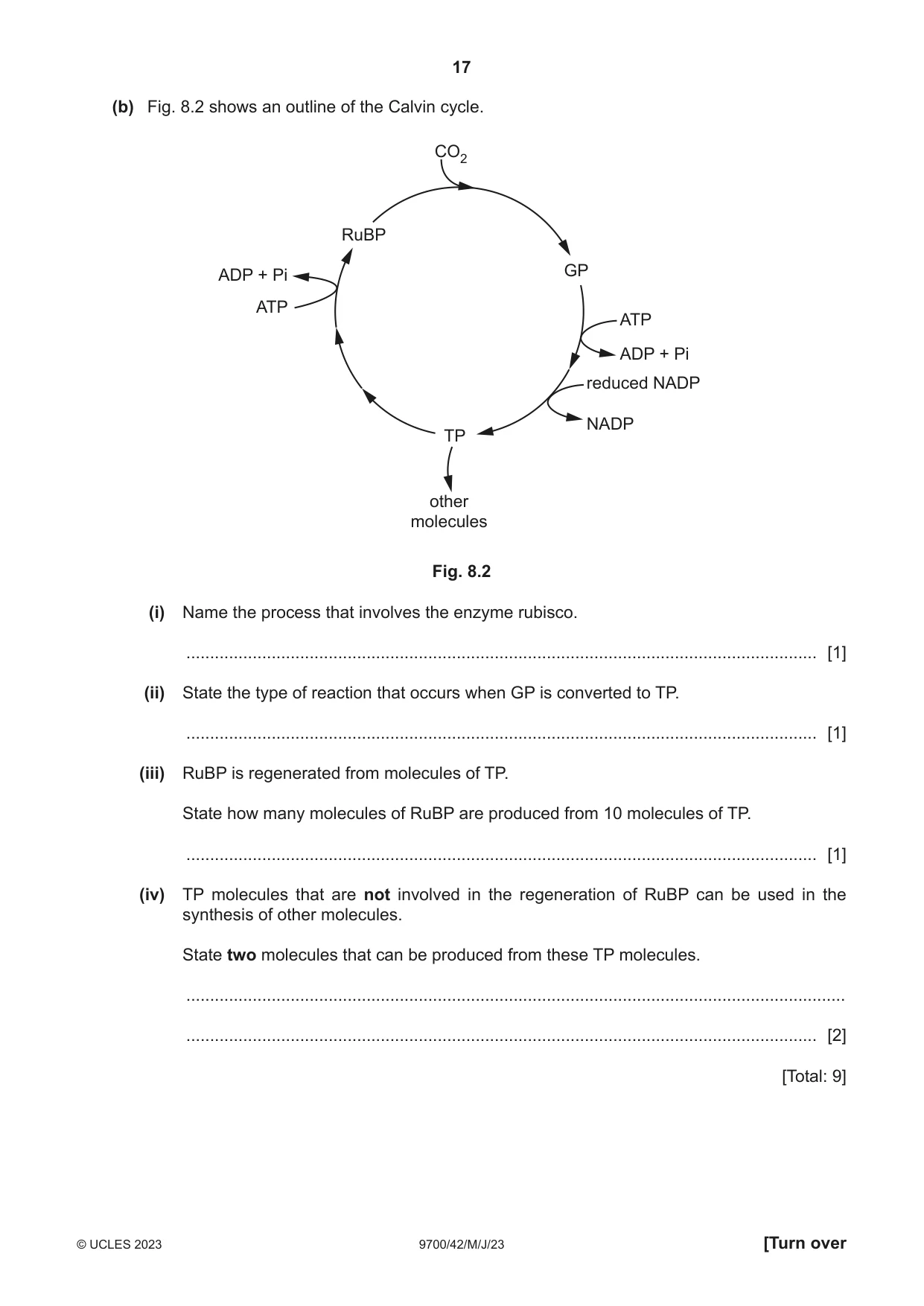 17

(b) Fig. 8.2 shows an outline of the Calvin cycle.

$CO_2$

RuBP

GP

ADP + Pi

ATP

ATP

ADP + Pi

reduced NADP

NADP

TP

other molecules

Fig. 8.2

(i) Name the process that involves the enzyme rubisco.

____ [1]

(ii) State the type of reaction that occurs when GP is converted to TP.

____ [1]

(iii) RuBP is regenerated from molecules of TP.

State how many molecules of RuBP are produced from 10 molecules of TP.

____ [1]

(iv) TP molecules that are not involved in the regeneration of RuBP can be used in the synthesis of other molecules.

State two molecules that can be produced from these TP molecules.

____

____ [2]

[Total: 9]

© UCLES 2023 9700/42/M/J/23 [Turn over